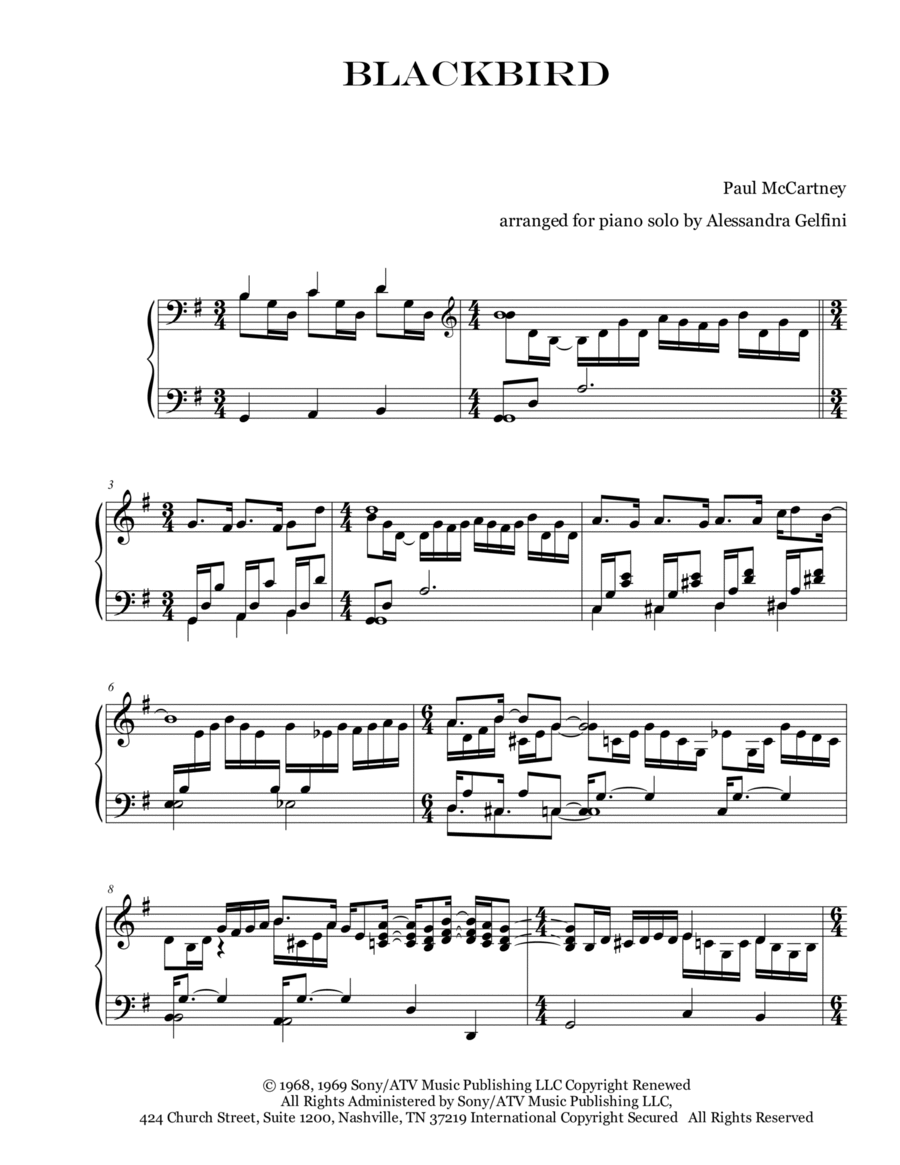 BLACKBIRD

Paul McCartney

arranged for piano solo by Alessandra Gelfini

3

6

8

© 1968, 1969 Sony/ATV Music Publishing LLC Copyright Renewed
All Rights Administered by Sony/ATV Music Publishing LLC,
424 Church Street, Suite 1200, Nashville, TN 37219 International Copyright Secured All Rights Reserved